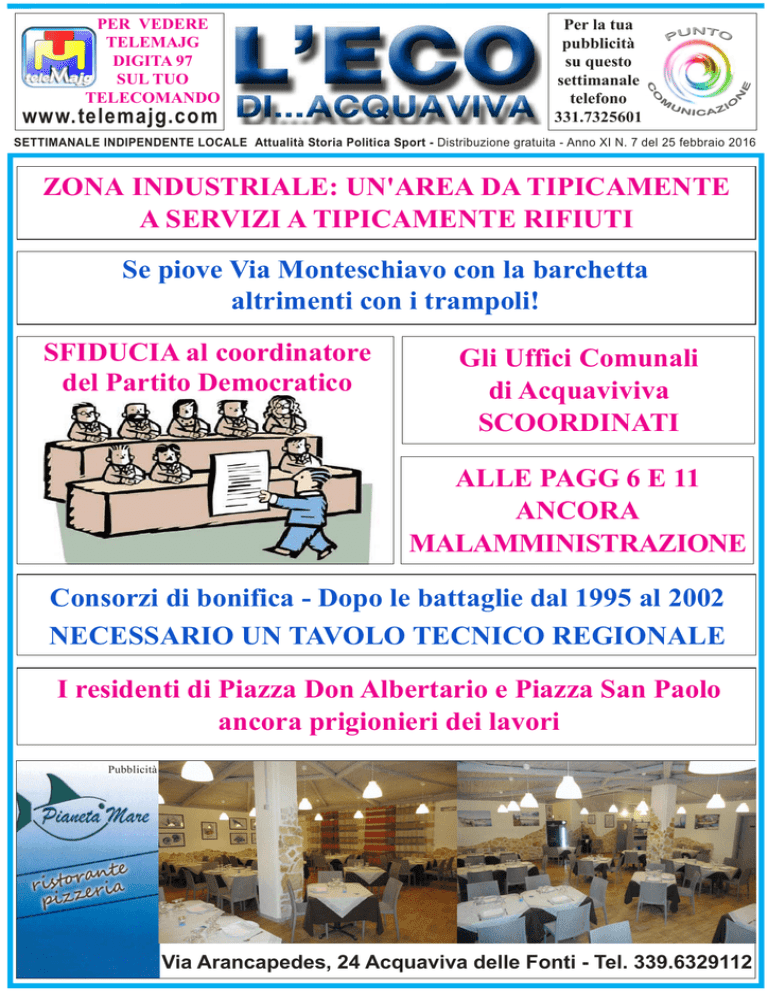 teleMajg

PER VEDERE TELEMAJG DIGITA 97 SUL TUO TELECOMANDO
www.telemajg.com

L'ECO DI...ACQUAVIVA

Per la tua pubblicità su questo settimanale telefono 331.7325601

PUNTO COMUNICAZIONE

SETTIMANALE INDIPENDENTE LOCALE Attualità Storia Politica Sport - Distribuzione gratuita - Anno XI N. 7 del 25 febbraio 2016

ZONA INDUSTRIALE: UN'AREA DA TIPICAMENTE A SERVIZI A TIPICAMENTE RIFIUTI

Se piove Via Monteschiavo con la barchetta altrimenti con i trampoli!

SFIDUCIA al coordinatore del Partito Democratico

Gli Uffici Comunali di Acquaviviva SCOORDINATI

ALLE PAGG 6 E 11 ANCORA MALAMMINISTRAZIONE

Consorzi di bonifica - Dopo le battaglie dal 1995 al 2002
NECESSARIO UN TAVOLO TECNICO REGIONALE

I residenti di Piazza Don Albertario e Piazza San Paolo ancora prigionieri dei lavori

Pubblicità

Pianeta Mare

ristorante pizzeria

Via Arancapedes, 24 Acquaviva delle Fonti - Tel. 339.6329112